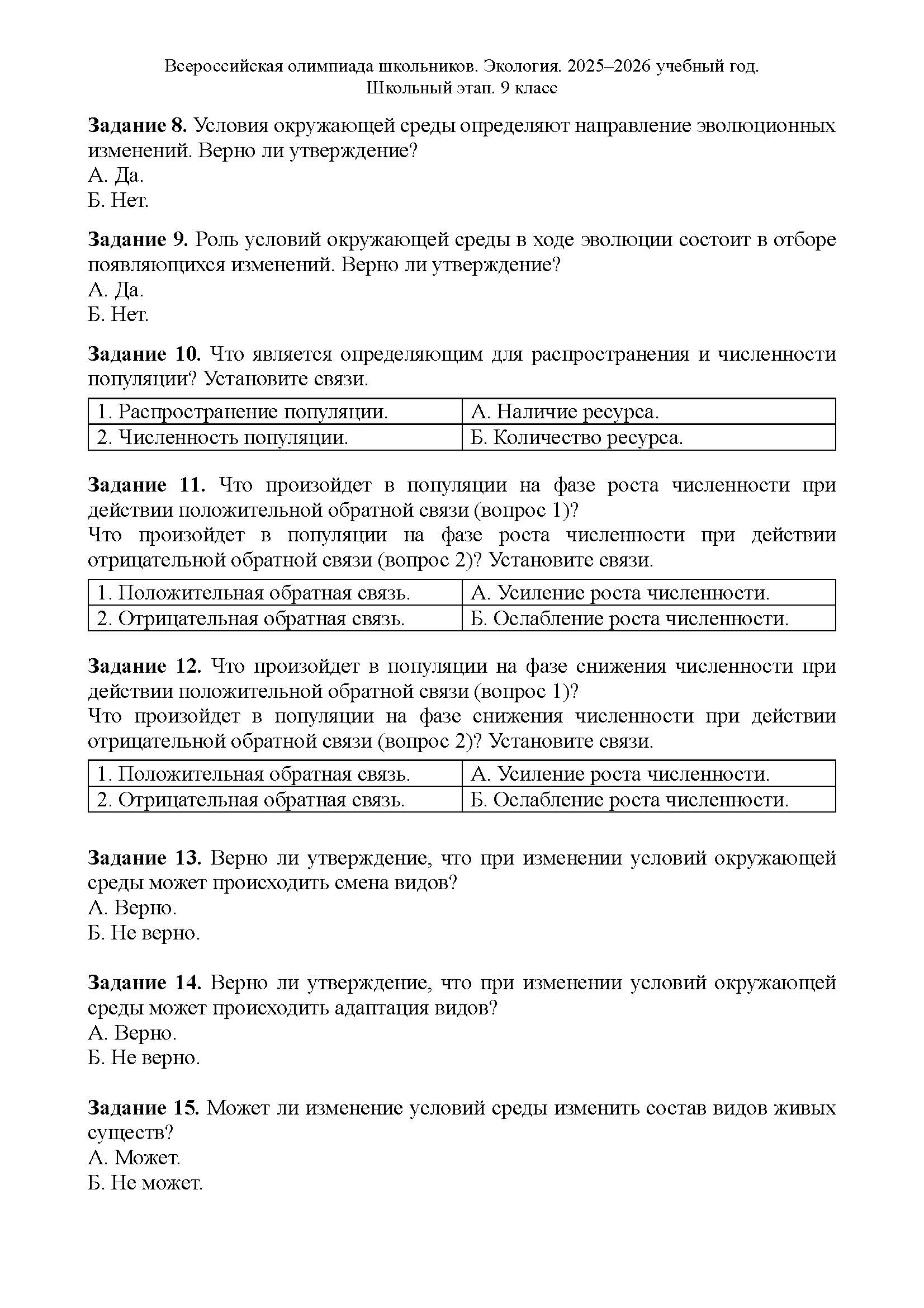 Всероссийская олимпиада школьников. Экология. 2025–2026 учебный год.
Школьный этап. 9 класс

**Задание 8.** Условия окружающей среды определяют направление эволюционных изменений. Верно ли утверждение?
А. Да.
Б. Нет.

**Задание 9.** Роль условий окружающей среды в ходе эволюции состоит в отборе появляющихся изменений. Верно ли утверждение?
А. Да.
Б. Нет.

**Задание 10.** Что является определяющим для распространения и численности популяции? Установите связи.

| 1. Распространение популяции. | А. Наличие ресурса. |
|---|---|
| 2. Численность популяции. | Б. Количество ресурса. |

**Задание 11.** Что произойдет в популяции на фазе роста численности при действии положительной обратной связи (вопрос 1)?
Что произойдет в популяции на фазе роста численности при действии отрицательной обратной связи (вопрос 2)? Установите связи.

| 1. Положительная обратная связь. | А. Усиление роста численности. |
|---|---|
| 2. Отрицательная обратная связь. | Б. Ослабление роста численности. |

**Задание 12.** Что произойдет в популяции на фазе снижения численности при действии положительной обратной связи (вопрос 1)?
Что произойдет в популяции на фазе снижения численности при действии отрицательной обратной связи (вопрос 2)? Установите связи.

| 1. Положительная обратная связь. | А. Усиление роста численности. |
|---|---|
| 2. Отрицательная обратная связь. | Б. Ослабление роста численности. |

**Задание 13.** Верно ли утверждение, что при изменении условий окружающей среды может происходить смена видов?
А. Верно.
Б. Не верно.

**Задание 14.** Верно ли утверждение, что при изменении условий окружающей среды может происходить адаптация видов?
А. Верно.
Б. Не верно.

**Задание 15.** Может ли изменение условий среды изменить состав видов живых существ?
А. Может.
Б. Не может.